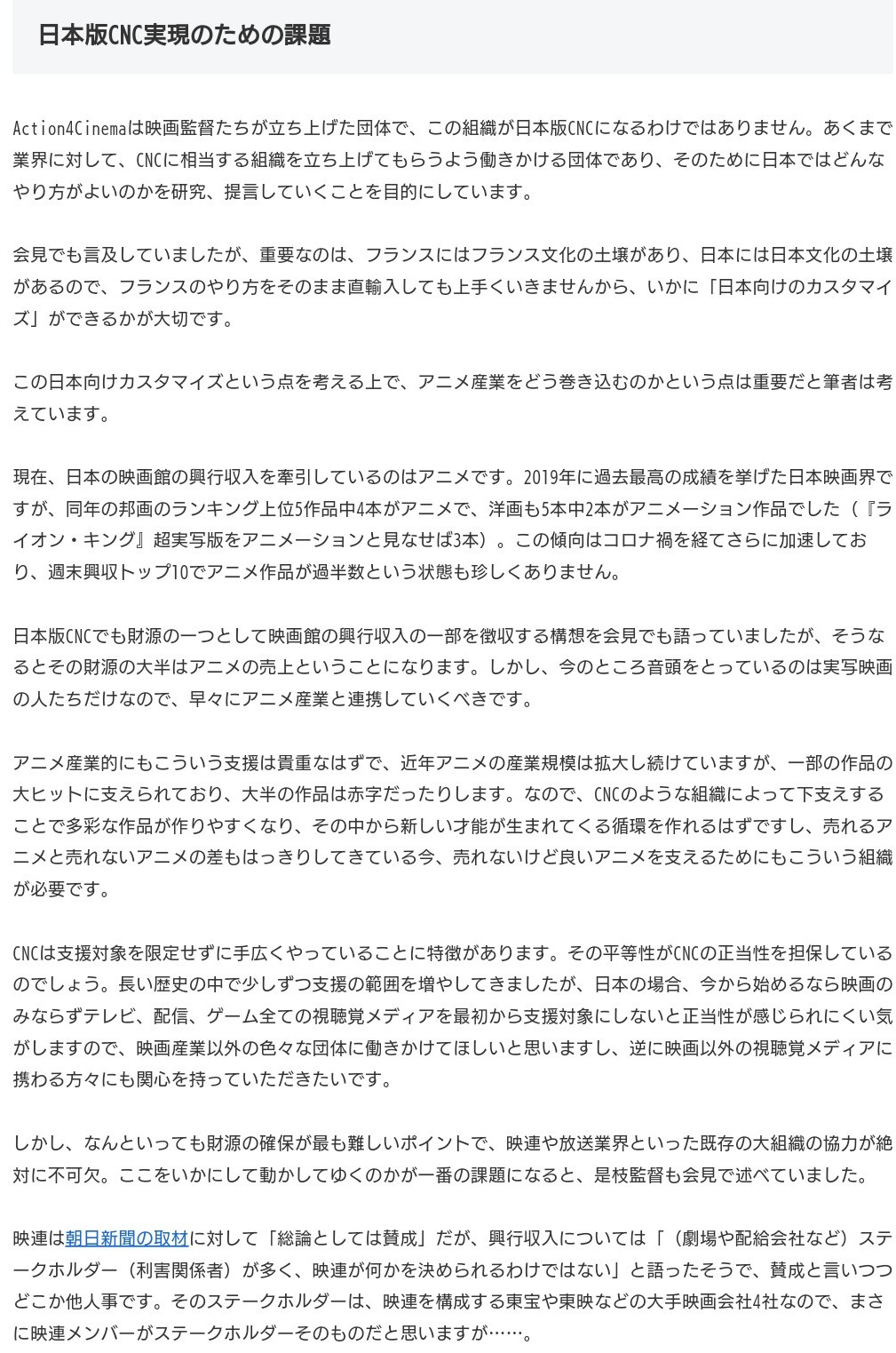 日本版CNC実現のための課題

Action4Cinemaは映画監督たちが立ち上げた団体で、この組織が日本版CNCになるわけではありません。あくまで業界に対して、CNCに相当する組織を立ち上げてもらうよう働きかける団体であり、そのために日本ではどんなやり方がよいのかを研究、提言していくことを目的にしています。

会見でも言及していましたが、重要なのは、フランスにはフランス文化の土壌があり、日本には日本文化の土壌があるので、フランスのやり方をそのまま直輸入しても上手くいきませんから、いかに「日本向けのカスタマイズ」ができるかが大切です。

この日本向けカスタマイズという点を考える上で、アニメ産業をどう巻き込むのかという点は重要だと筆者は考えています。

現在、日本の映画館の興行収入を牽引しているのはアニメです。2019年に過去最高の成績を挙げた日本映画界ですが、同年の邦画のランキング上位5作品中4本がアニメで、洋画も5本中2本がアニメーション作品でした（『ライオン・キング』超実写版をアニメーションと見なせば3本）。この傾向はコロナ禍を経てさらに加速しており、週末興収トップ10でアニメ作品が過半数という状態も珍しくありません。

日本版CNCでも財源の一つとして映画館の興行収入の一部を徴収する構想を会見でも語っていましたが、そうなるとその財源の大半はアニメの売上ということになります。しかし、今のところ音頭をとっているのは実写映画の人たちだけなので、早々にアニメ産業と連携していくべきです。

アニメ産業的にもこういう支援は貴重なはずで、近年アニメの産業規模は拡大し続けていますが、一部の作品の大ヒットに支えられており、大半の作品は赤字だったりします。なので、CNCのような組織によって下支えすることで多彩な作品が作りやすくなり、その中から新しい才能が生まれてくる循環を作れるはずですし、売れるアニメと売れないアニメの差もはっきりしてきている今、売れないけど良いアニメを支えるためにもこういう組織が必要です。

CNCは支援対象を限定せずに手広くやっていることに特徴があります。その平等性がCNCの正当性を担保しているのでしょう。長い歴史の中で少しずつ支援の範囲を増やしてきましたが、日本の場合、今から始めるなら映画のみならずテレビ、配信、ゲーム全ての視聴覚メディアを最初から支援対象にしないと正当性が感じられにくい気がしますので、映画産業以外の色々な団体に働きかけてほしいと思いますし、逆に映画以外の視聴覚メディアに携わる方々にも関心を持っていただきたいです。

しかし、なんといっても財源の確保が最も難しいポイントで、映連や放送業界といった既存の大組織の協力が絶対に不可欠。ここをいかにして動かしてゆくのかが一番の課題になると、是枝監督も会見で述べていました。

映連は朝日新聞の取材に対して「総論としては賛成」だが、興行収入については「（劇場や配給会社など）ステークホルダー（利害関係者）が多く、映連が何かを決められるわけではない」と語ったそうで、賛成と言いつつどこか他人事です。そのステークホルダーは、映連を構成する東宝や東映などの大手映画会社4社なので、まさに映連メンバーがステークホルダーそのものだと思いますが……。